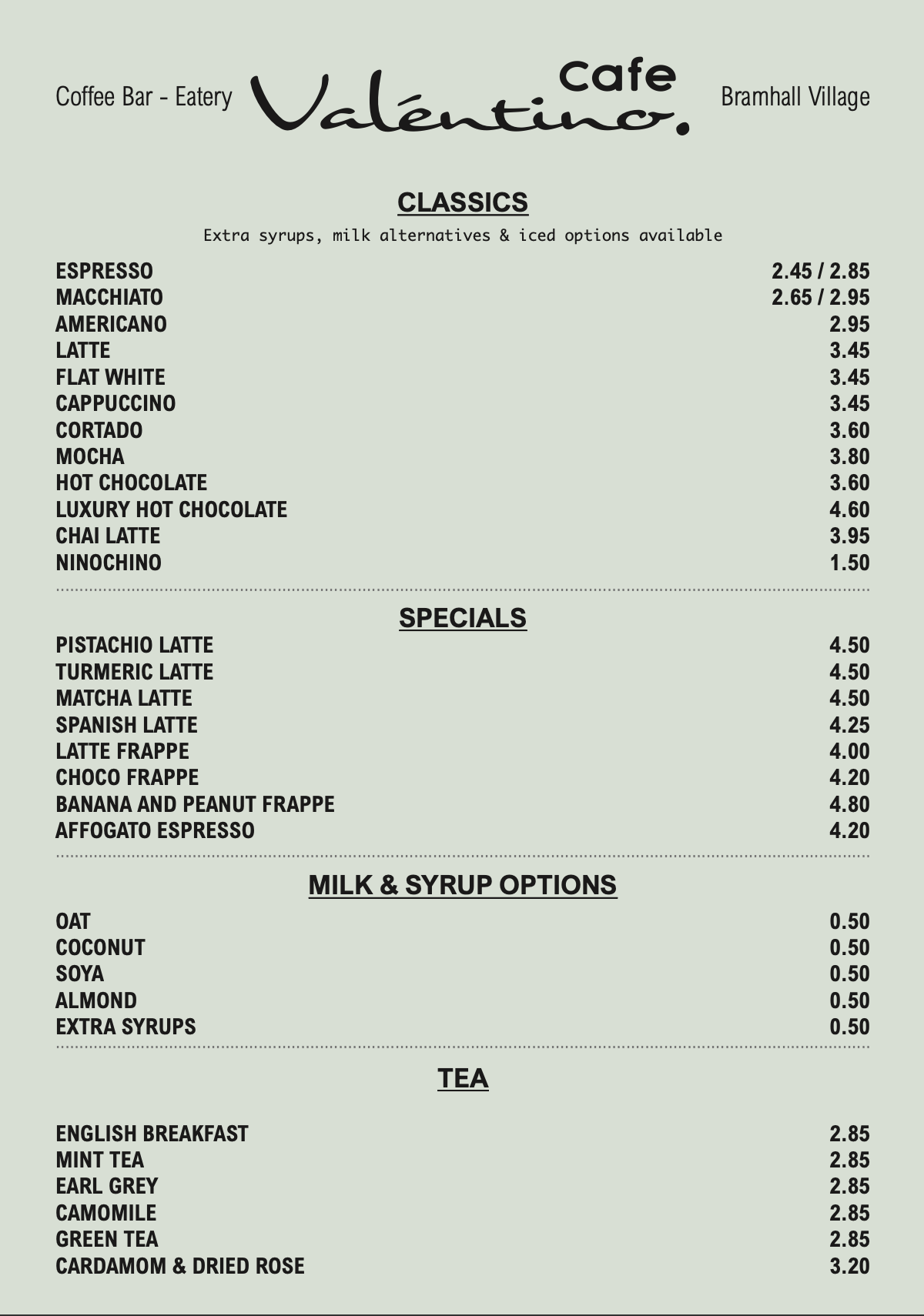 Coffee Bar - Eatery

Cafe
Valéntino.

Bramhall Village

CLASSICS

Extra syrups, milk alternatives & iced options available

| | |
|---|---|
| ESPRESSO | 2.45 / 2.85 |
| MACCHIATO | 2.65 / 2.95 |
| AMERICANO | 2.95 |
| LATTE | 3.45 |
| FLAT WHITE | 3.45 |
| CAPPUCCINO | 3.45 |
| CORTADO | 3.60 |
| MOCHA | 3.80 |
| HOT CHOCOLATE | 3.60 |
| LUXURY HOT CHOCOLATE | 4.60 |
| CHAI LATTE | 3.95 |
| NINOCHINO | 1.50 |

SPECIALS

| | |
|---|---|
| PISTACHIO LATTE | 4.50 |
| TURMERIC LATTE | 4.50 |
| MATCHA LATTE | 4.50 |
| SPANISH LATTE | 4.25 |
| LATTE FRAPPE | 4.00 |
| CHOCO FRAPPE | 4.20 |
| BANANA AND PEANUT FRAPPE | 4.80 |
| AFFOGATO ESPRESSO | 4.20 |

MILK & SYRUP OPTIONS

| | |
|---|---|
| OAT | 0.50 |
| COCONUT | 0.50 |
| SOYA | 0.50 |
| ALMOND | 0.50 |
| EXTRA SYRUPS | 0.50 |

TEA

| | |
|---|---|
| ENGLISH BREAKFAST | 2.85 |
| MINT TEA | 2.85 |
| EARL GREY | 2.85 |
| CAMOMILE | 2.85 |
| GREEN TEA | 2.85 |
| CARDAMOM & DRIED ROSE | 3.20 |